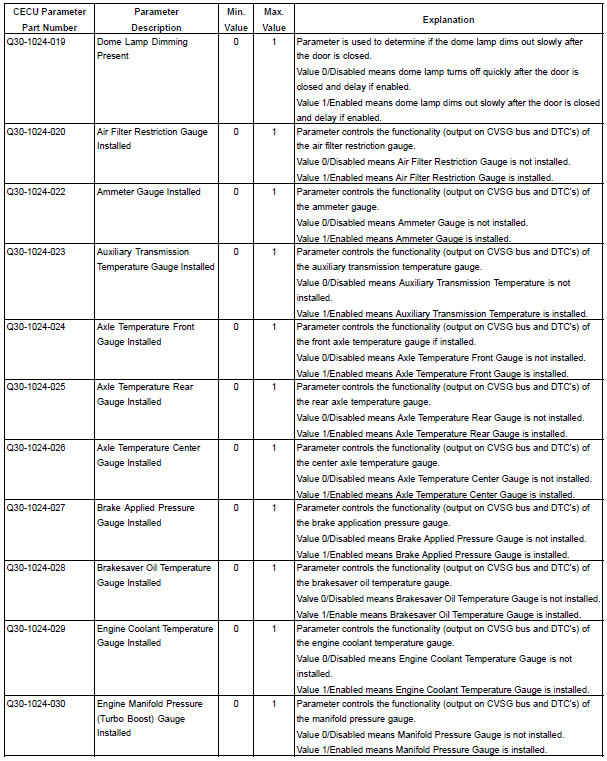 | CECU Parameter Part Number | Parameter Description | Min. Value | Max. Value | Explanation |
|---|---|---|---|---|
| Q30-1024-019 | Dome Lamp Dimming Present | 0 | 1 | Parameter is used to determine if the dome lamp dims out slowly after the door is closed. Value 0/Disabled means dome lamp turns off quickly after the door is closed and delay if enabled. Value 1/Enabled means dome lamp dims out slowly after the door is closed and delay if enabled. |
| Q30-1024-020 | Air Filter Restriction Gauge Installed | 0 | 1 | Parameter controls the functionality (output on CVSG bus and DTC's) of the air filter restriction gauge. Value 0/Disabled means Air Filter Restriction Gauge is not installed. Value 1/Enabled means Air Filter Restriction Gauge is installed. |
| Q30-1024-022 | Ammeter Gauge Installed | 0 | 1 | Parameter controls the functionality (output on CVSG bus and DTC's) of the ammeter gauge. Value 0/Disabled means Ammeter Gauge is not installed. Value 1/Enabled means Ammeter Gauge is installed. |
| Q30-1024-023 | Auxiliary Transmission Temperature Gauge Installed | 0 | 1 | Parameter controls the functionality (output on CVSG bus and DTC's) of the auxiliary transmission temperature gauge. Value 0/Disabled means Auxiliary Transmission Temperature is not installed. Value 1/Enabled means Auxiliary Transmission Temperature is installed. |
| Q30-1024-024 | Axle Temperature Front Gauge Installed | 0 | 1 | Parameter controls the functionality (output on CVSG bus and DTC's) of the front axle temperature gauge if installed. Value 0/Disabled means Axle Temperature Front Gauge is not installed. Value 1/Enabled means Axle Temperature Front Gauge is installed. |
| Q30-1024-025 | Axle Temperature Rear Gauge Installed | 0 | 1 | Parameter controls the functionality (output on CVSG bus and DTC's) of the rear axle temperature gauge. Value 0/Disabled means Axle Temperature Rear Gauge is not installed. Value 1/Enabled means Axle Temperature Rear Gauge is installed. |
| Q30-1024-026 | Axle Temperature Center Gauge Installed | 0 | 1 | Parameter controls the functionality (output on CVSG bus and DTC's) of the center axle temperature gauge. Value 0/Disabled means Axle Temperature Center Gauge is not installed. Value 1/Enabled means Axle Temperature Center Gauge is installed. |
| Q30-1024-027 | Brake Applied Pressure Gauge Installed | 0 | 1 | Parameter controls the functionality (output on CVSG bus and DTC's) of the brake application pressure gauge. Value 0/Disabled means Brake Applied Pressure Gauge is not installed. Value 1/Enabled means Brake Applied Pressure Gauge is installed. |
| Q30-1024-028 | Brakesaver Oil Temperature Gauge Installed | 0 | 1 | Parameter controls the functionality (output on CVSG bus and DTC's) of the brakesaver oil temperature gauge. Valve 0/Disabled means Brakesaver Oil Temperature Gauge is not installed. Valve 1/Enable means Brakesaver Oil Temperature Gauge is installed. |
| Q30-1024-029 | Engine Coolant Temperature Gauge Installed | 0 | 1 | Parameter controls the functionality (output on CVSG bus and DTC's) of the engine coolant temperature gauge. Value 0/Disabled means Engine Coolant Temperature Gauge is not installed. Value 1/Enabled means Engine Coolant Temperature Gauge is installed. |
| Q30-1024-030 | Engine Manifold Pressure (Turbo Boost) Gauge Installed | 0 | 1 | Parameter controls the functionality (output on CVSG bus and DTC's) of the manifold pressure gauge. Value 0/Disabled means Manifold Pressure Gauge is not installed. Value 1/Enabled means Manifold Pressure Gauge is installed. |